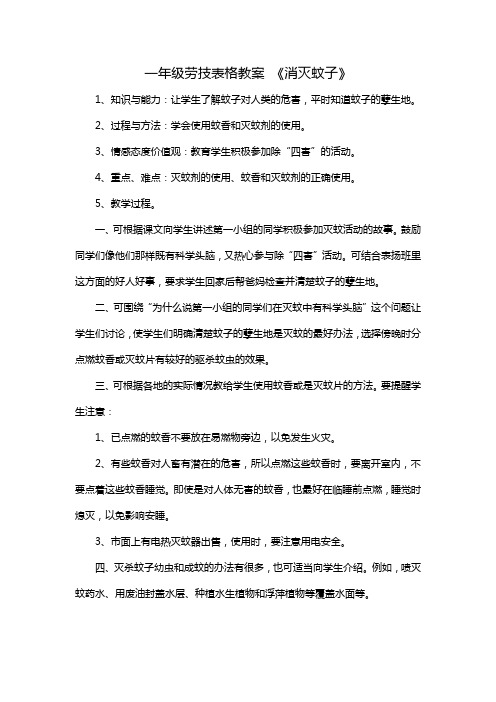 一年级劳技表格教案 《消灭蚊子》

1、知识与能力：让学生了解蚊子对人类的危害，平时知道蚊子的孳生地。

2、过程与方法：学会使用蚊香和灭蚊剂的使用。

3、情感态度价值观：教育学生积极参加除“四害”的活动。

4、重点、难点：灭蚊剂的使用、蚊香和灭蚊剂的正确使用。

5、教学过程。

一、可根据课文向学生讲述第一小组的同学积极参加灭蚊活动的故事。鼓励同学们像他们那样既有科学头脑，又热心参与除“四害”活动。可结合表扬班里这方面的好人好事，要求学生回家后帮爸妈检查并清楚蚊子的孳生地。

二、可围绕“为什么说第一小组的同学们在灭蚊中有科学头脑”这个问题让学生们讨论，使学生们明确清楚蚊子的孳生地是灭蚊的最好办法，选择傍晚时分点燃蚊香或灭蚊片有较好的驱杀蚊虫的效果。

三、可根据各地的实际情况教给学生使用蚊香或是灭蚊片的方法。要提醒学生注意：

1、已点燃的蚊香不要放在易燃物旁边，以免发生火灾。

2、有些蚊香对人畜有潜在的危害，所以点燃这些蚊香时，要离开室内，不要点着这些蚊香睡觉。即使是对人体无害的蚊香，也最好在临睡前点燃，睡觉时熄灭，以免影响安睡。

3、市面上有电热灭蚊器出售，使用时，要注意用电安全。

四、灭杀蚊子幼虫和成蚊的办法有很多，也可适当向学生介绍。例如，喷灭蚊药水、用废油封盖水层、种植水生植物和浮萍植物等覆盖水面等。